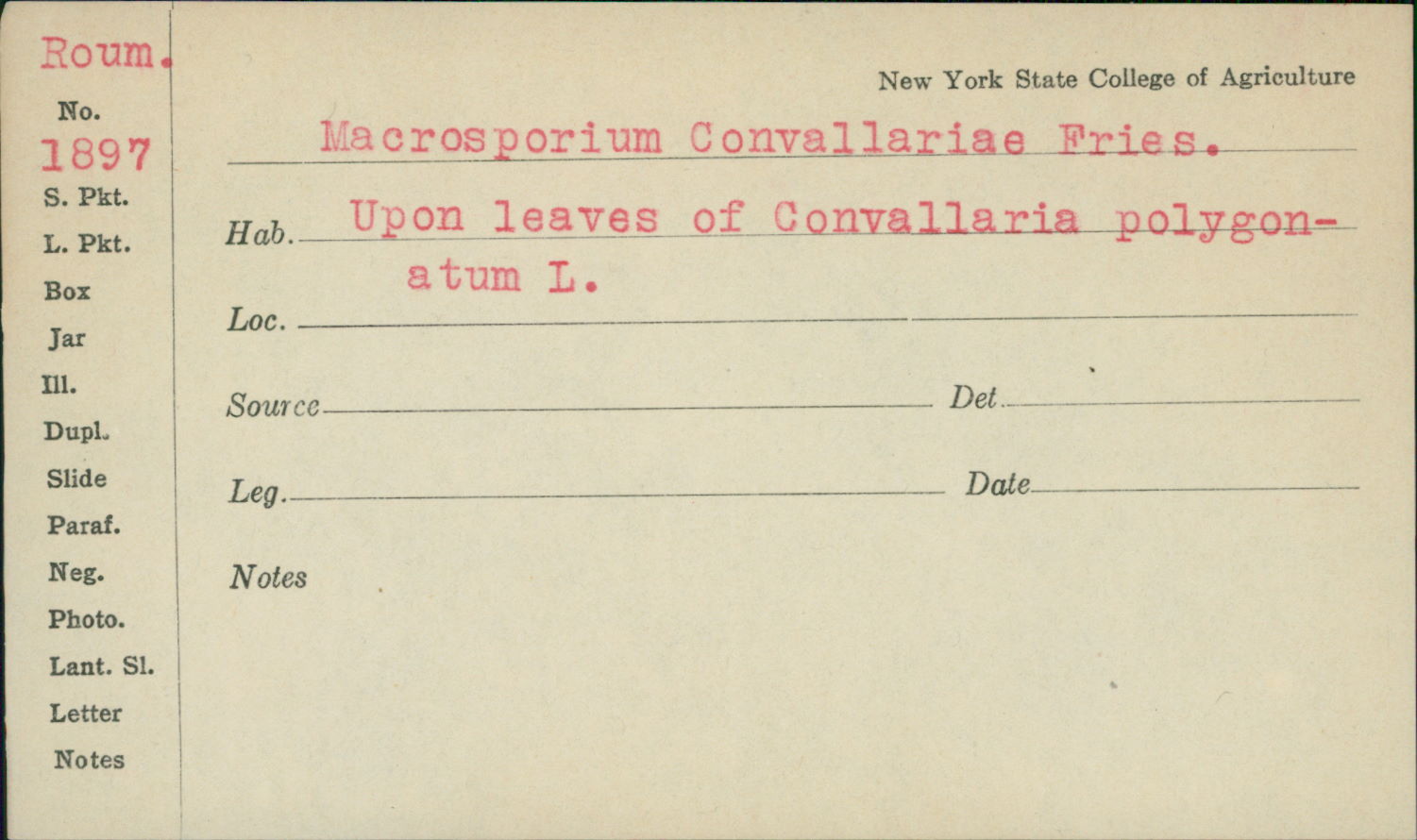 Roum.

No.
1897
S. Pkt.
L. Pkt.
Box
Jar
Ill.
Dupl.
Slide
Paraf.
Neg.
Photo.
Lant. Sl.
Letter
Notes

New York State College of Agriculture

Macrosporium Convallariae Fries.

Hab. Upon leaves of Convallaria polygonatum L.

Loc. ____

Source ____ Det ____

Leg. ____ Date ____

Notes